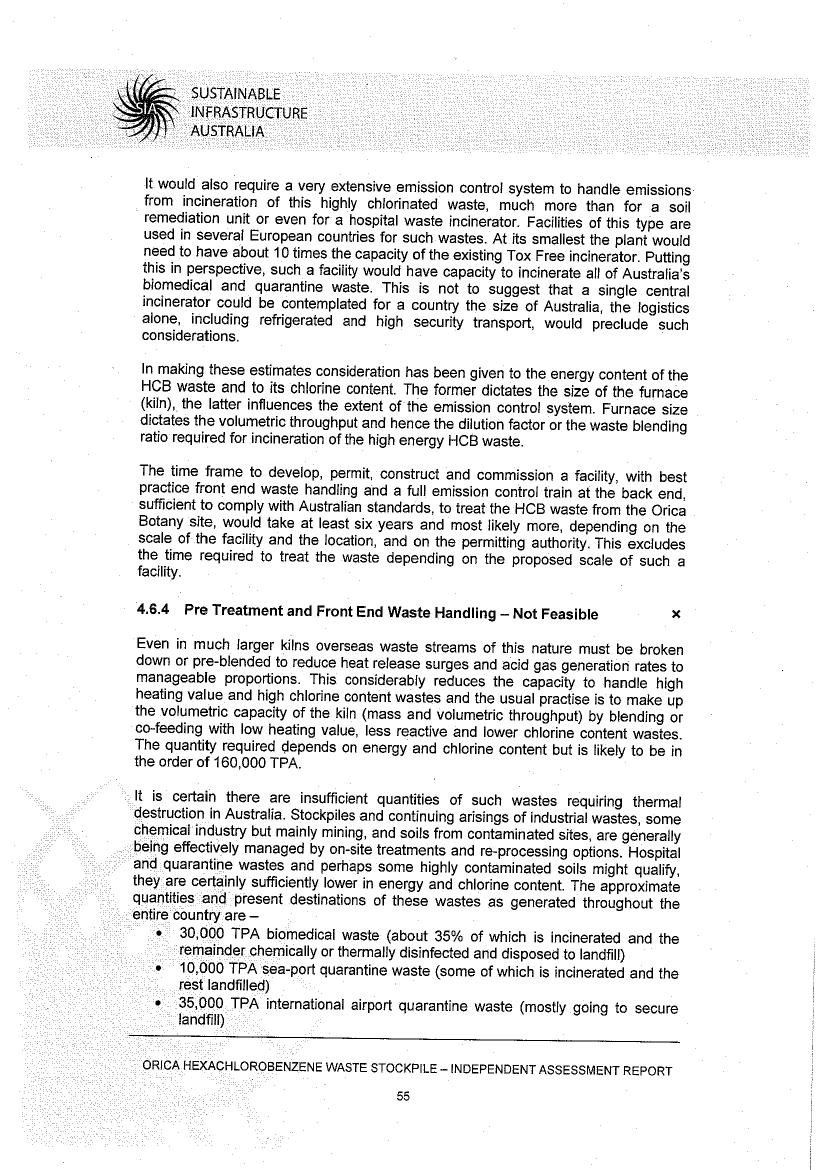 SUSTAINABLE
INFRASTRUCTURE
AUSTRALIA

It would also require a very extensive emission control system to handle emissions from incineration of this highly chlorinated waste, much more than for a soil remediation unit or even for a hospital waste incinerator. Facilities of this type are used in several European countries for such wastes. At its smallest the plant would need to have about 10 times the capacity of the existing Tox Free incinerator. Putting this in perspective, such a facility would have capacity to incinerate all of Australia's biomedical and quarantine waste. This is not to suggest that a single central incinerator could be contemplated for a country the size of Australia, the logistics alone, including refrigerated and high security transport, would preclude such considerations.

In making these estimates consideration has been given to the energy content of the HCB waste and to its chlorine content. The former dictates the size of the furnace (kiln), the latter influences the extent of the emission control system. Furnace size dictates the volumetric throughput and hence the dilution factor or the waste blending ratio required for incineration of the high energy HCB waste.

The time frame to develop, permit, construct and commission a facility, with best practice front end waste handling and a full emission control train at the back end, sufficient to comply with Australian standards, to treat the HCB waste from the Orica Botany site, would take at least six years and most likely more, depending on the scale of the facility and the location, and on the permitting authority. This excludes the time required to treat the waste depending on the proposed scale of such a facility.

4.6.4 Pre Treatment and Front End Waste Handling – Not Feasible ×

Even in much larger kilns overseas waste streams of this nature must be broken down or pre-blended to reduce heat release surges and acid gas generation rates to manageable proportions. This considerably reduces the capacity to handle high heating value and high chlorine content wastes and the usual practise is to make up the volumetric capacity of the kiln (mass and volumetric throughput) by blending or co-feeding with low heating value, less reactive and lower chlorine content wastes. The quantity required depends on energy and chlorine content but is likely to be in the order of 160,000 TPA.

It is certain there are insufficient quantities of such wastes requiring thermal destruction in Australia. Stockpiles and continuing arisings of industrial wastes, some chemical industry but mainly mining, and soils from contaminated sites, are generally being effectively managed by on-site treatments and re-processing options. Hospital and quarantine wastes and perhaps some highly contaminated soils might qualify, they are certainly sufficiently lower in energy and chlorine content. The approximate quantities and present destinations of these wastes as generated throughout the entire country are –

• 30,000 TPA biomedical waste (about 35% of which is incinerated and the remainder chemically or thermally disinfected and disposed to landfill)
• 10,000 TPA sea-port quarantine waste (some of which is incinerated and the rest landfilled)
• 35,000 TPA international airport quarantine waste (mostly going to secure landfill)

ORICA HEXACHLOROBENZENE WASTE STOCKPILE – INDEPENDENT ASSESSMENT REPORT

55